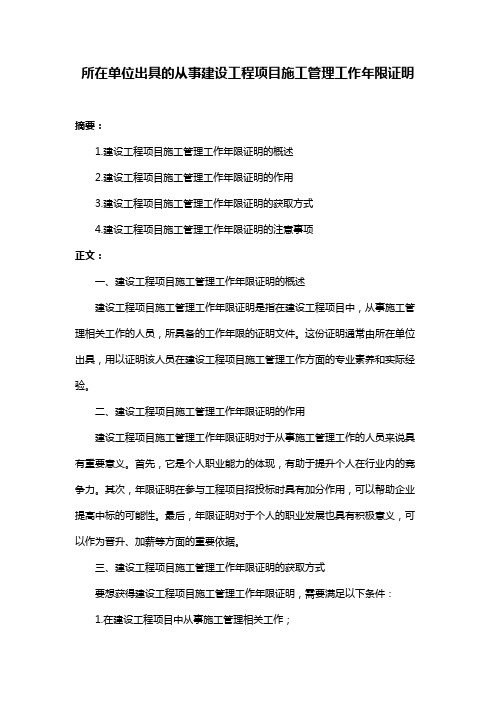 所在单位出具的从事建设工程项目施工管理工作年限证明

摘要：

1.建设工程项目施工管理工作年限证明的概述

2.建设工程项目施工管理工作年限证明的作用

3.建设工程项目施工管理工作年限证明的获取方式

4.建设工程项目施工管理工作年限证明的注意事项

正文：

一、建设工程项目施工管理工作年限证明的概述

建设工程项目施工管理工作年限证明是指在建设工程项目中，从事施工管理相关工作的人员，所具备的工作年限的证明文件。这份证明通常由所在单位出具，用以证明该人员在建设工程项目施工管理工作方面的专业素养和实际经验。

二、建设工程项目施工管理工作年限证明的作用

建设工程项目施工管理工作年限证明对于从事施工管理工作的人员来说具有重要意义。首先，它是个人职业能力的体现，有助于提升个人在行业内的竞争力。其次，年限证明在参与工程项目招投标时具有加分作用，可以帮助企业提高中标的可能性。最后，年限证明对于个人的职业发展也具有积极意义，可以作为晋升、加薪等方面的重要依据。

三、建设工程项目施工管理工作年限证明的获取方式

要想获得建设工程项目施工管理工作年限证明，需要满足以下条件：

1.在建设工程项目中从事施工管理相关工作；